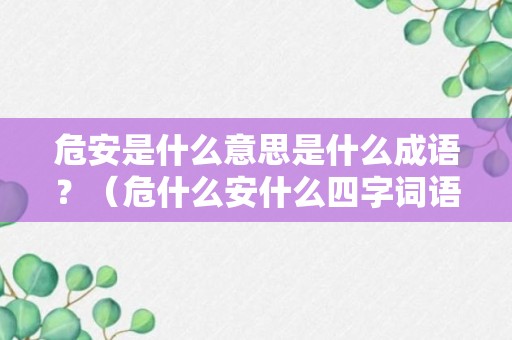 危安是什么意思是什么成语？（危什么安什么四字词语